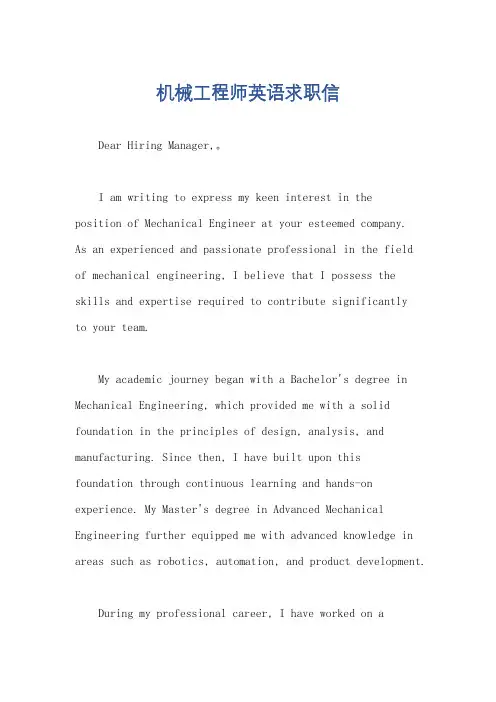 机械工程师英语求职信

Dear Hiring Manager,。

I am writing to express my keen interest in the position of Mechanical Engineer at your esteemed company. As an experienced and passionate professional in the field of mechanical engineering, I believe that I possess the skills and expertise required to contribute significantly to your team.

My academic journey began with a Bachelor's degree in Mechanical Engineering, which provided me with a solid foundation in the principles of design, analysis, and manufacturing. Since then, I have built upon this foundation through continuous learning and hands-on experience. My Master's degree in Advanced Mechanical Engineering further equipped me with advanced knowledge in areas such as robotics, automation, and product development.

During my professional career, I have worked on a